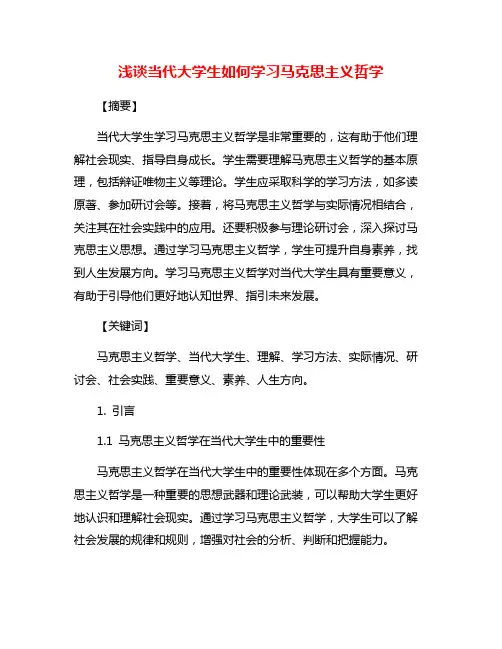 浅谈当代大学生如何学习马克思主义哲学

【摘要】

当代大学生学习马克思主义哲学是非常重要的，这有助于他们理解社会现实、指导自身成长。学生需要理解马克思主义哲学的基本原理，包括辩证唯物主义等理论。学生应采取科学的学习方法，如多读原著、参加研讨会等。接着，将马克思主义哲学与实际情况相结合，关注其在社会实践中的应用。还要积极参与理论研讨会，深入探讨马克思主义思想。通过学习马克思主义哲学，学生可提升自身素养，找到人生发展方向。学习马克思主义哲学对当代大学生具有重要意义，有助于引导他们更好地认知世界、指引未来发展。

【关键词】

马克思主义哲学、当代大学生、理解、学习方法、实际情况、研讨会、社会实践、重要意义、素养、人生方向。

1. 引言

1.1 马克思主义哲学在当代大学生中的重要性

马克思主义哲学在当代大学生中的重要性体现在多个方面。马克思主义哲学是一种重要的思想武器和理论武装，可以帮助大学生更好地认识和理解社会现实。通过学习马克思主义哲学，大学生可以了解社会发展的规律和规则，增强对社会的分析、判断和把握能力。